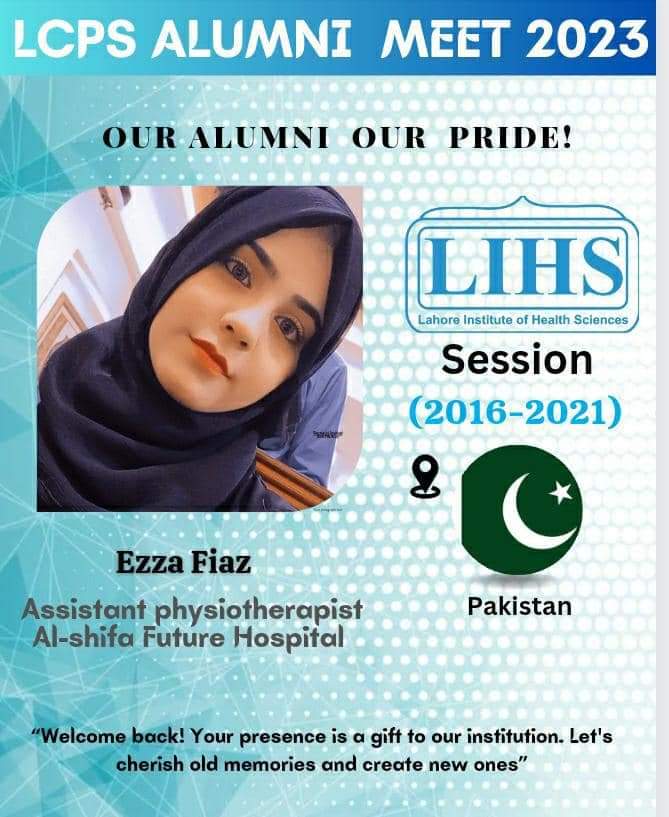 LCPS ALUMNI MEET 2023

OUR ALUMNI OUR PRIDE!

LIHS
Lahore Institute of Health Sciences

Session
(2016-2021)

Pakistan

Ezza Fiaz

Assistant physiotherapist
Al-shifa Future Hospital

"Welcome back! Your presence is a gift to our institution. Let's cherish old memories and create new ones"